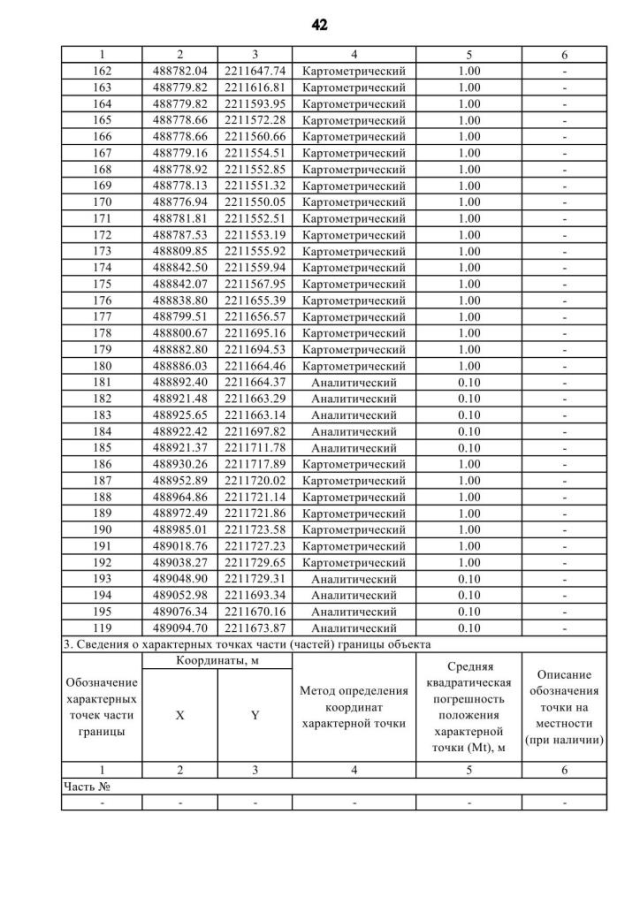 42

| 1 | 2 | 3 | 4 | 5 | 6 |
|---|---|---|---|---|---|
| 162 | 488782.04 | 2211647.74 | Картометрический | 1.00 | - |
| 163 | 488779.82 | 2211616.81 | Картометрический | 1.00 | - |
| 164 | 488779.82 | 2211593.95 | Картометрический | 1.00 | - |
| 165 | 488778.66 | 2211572.28 | Картометрический | 1.00 | - |
| 166 | 488778.66 | 2211560.66 | Картометрический | 1.00 | - |
| 167 | 488779.16 | 2211554.51 | Картометрический | 1.00 | - |
| 168 | 488778.92 | 2211552.85 | Картометрический | 1.00 | - |
| 169 | 488778.13 | 2211551.32 | Картометрический | 1.00 | - |
| 170 | 488776.94 | 2211550.05 | Картометрический | 1.00 | - |
| 171 | 488781.81 | 2211552.51 | Картометрический | 1.00 | - |
| 172 | 488787.53 | 2211553.19 | Картометрический | 1.00 | - |
| 173 | 488809.85 | 2211555.92 | Картометрический | 1.00 | - |
| 174 | 488842.50 | 2211559.94 | Картометрический | 1.00 | - |
| 175 | 488842.07 | 2211567.95 | Картометрический | 1.00 | - |
| 176 | 488838.80 | 2211655.39 | Картометрический | 1.00 | - |
| 177 | 488799.51 | 2211656.57 | Картометрический | 1.00 | - |
| 178 | 488800.67 | 2211695.16 | Картометрический | 1.00 | - |
| 179 | 488882.80 | 2211694.53 | Картометрический | 1.00 | - |
| 180 | 488886.03 | 2211664.46 | Картометрический | 1.00 | - |
| 181 | 488892.40 | 2211664.37 | Аналитический | 0.10 | - |
| 182 | 488921.48 | 2211663.29 | Аналитический | 0.10 | - |
| 183 | 488925.65 | 2211663.14 | Аналитический | 0.10 | - |
| 184 | 488922.42 | 2211697.82 | Аналитический | 0.10 | - |
| 185 | 488921.37 | 2211711.78 | Аналитический | 0.10 | - |
| 186 | 488930.26 | 2211717.89 | Картометрический | 1.00 | - |
| 187 | 488952.89 | 2211720.02 | Картометрический | 1.00 | - |
| 188 | 488964.86 | 2211721.14 | Картометрический | 1.00 | - |
| 189 | 488972.49 | 2211721.86 | Картометрический | 1.00 | - |
| 190 | 488985.01 | 2211723.58 | Картометрический | 1.00 | - |
| 191 | 489018.76 | 2211727.23 | Картометрический | 1.00 | - |
| 192 | 489038.27 | 2211729.65 | Картометрический | 1.00 | - |
| 193 | 489048.90 | 2211729.31 | Аналитический | 0.10 | - |
| 194 | 489052.98 | 2211693.34 | Аналитический | 0.10 | - |
| 195 | 489076.34 | 2211670.16 | Аналитический | 0.10 | - |
| 119 | 489094.70 | 2211673.87 | Аналитический | 0.10 | - |

3. Сведения о характерных точках части (частей) границы объекта

| Обозначение характерных точек части границы | Координаты, м X | Координаты, м Y | Метод определения координат характерной точки | Средняя квадратическая погрешность положения характерной точки (Mt), м | Описание обозначения точки на местности (при наличии) |
|---|---|---|---|---|---|
| 1 | 2 | 3 | 4 | 5 | 6 |
| Часть № | | | | | |
| - | - | - | - | - | - |